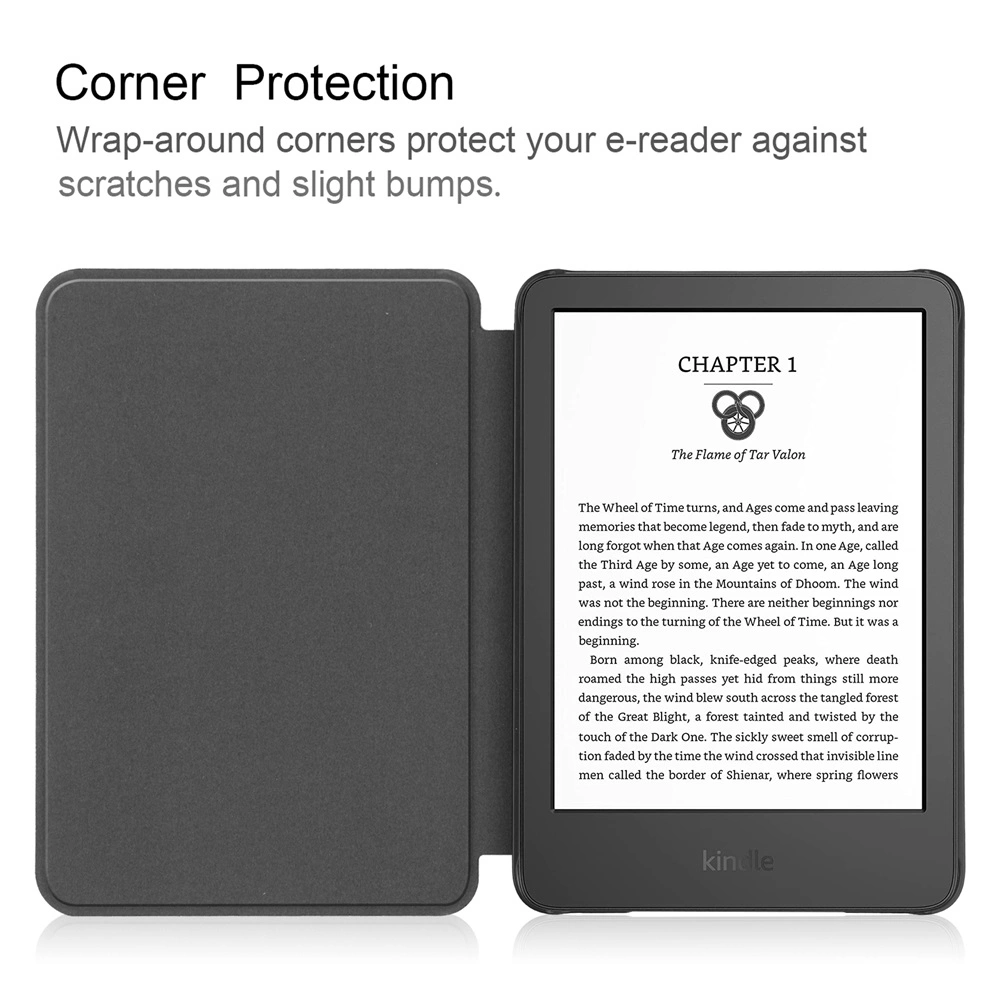 Corner Protection
Wrap-around corners protect your e-reader against scratches and slight bumps.

CHAPTER 1

The Flame of Tar Valon

The Wheel of Time turns, and Ages come and pass leaving memories that become legend, then fade to myth, and are long forgot when that Age comes again. In one Age, called the Third Age by some, an Age yet to come, an Age long past, a wind rose in the Mountains of Dhoom. The wind was not the beginning. There are neither beginnings nor endings to the turning of the Wheel of Time. But it was a beginning.

Born among black, knife-edged peaks, where death roamed the high passes yet hid from things still more dangerous, the wind blew south across the tangled forest of the Great Blight, a forest tainted and twisted by the touch of the Dark One. The sickly sweet smell of corruption faded by the time the wind crossed that invisible line men called the border of Shienar, where spring flowers

kindle